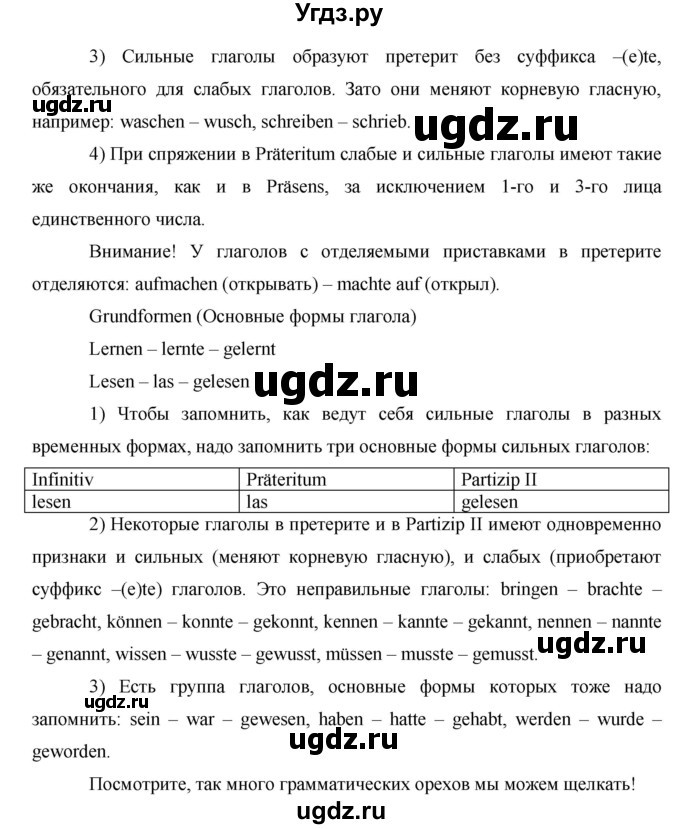 Угдз.ру

3) Сильные глаголы образуют претерит без суффикса –(e)te, обязательного для слабых глаголов. Зато они меняют корневую гласную, например: waschen – wusch, schreiben – schrieb.

ugdz.ru

ugdz.ru

4) При спряжении в Präteritum слабые и сильные глаголы имеют такие же окончания, как и в Präsens, за исключением 1-го и 3-го лица единственного числа.

Внимание! У глаголов с отделяемыми приставками в претерите отделяются: aufmachen (открывать) – machte auf (открыл).

Grundformen (Основные формы глагола)

Lernen – lernte – gelernt

Lesen – las – gelesen

ugdz.ru

1) Чтобы запомнить, как ведут себя сильные глаголы в разных временных формах, надо запомнить три основные формы сильных глаголов:

| Infinitiv | Präteritum | Partizip II |
|---|---|---|
| lesen | las | gelesen |

2) Некоторые глаголы в претерите и в Partizip II имеют одновременно признаки и сильных (меняют корневую гласную), и слабых (приобретают суффикс –(e)te) глаголов. Это неправильные глаголы: bringen – brachte – gebracht, können – konnte – gekonnt, kennen – kannte – gekannt, nennen – nannte – genannt, wissen – wusste – gewusst, müssen – musste – gemusst.

ugdz.ru

3) Есть группа глаголов, основные формы которых тоже надо запомнить: sein – war – gewesen, haben – hatte – gehabt, werden – wurde – geworden.

ugdz.ru

ugdz.ru

Посмотрите, так много грамматических орехов мы можем щелкать!

ugdz.ru